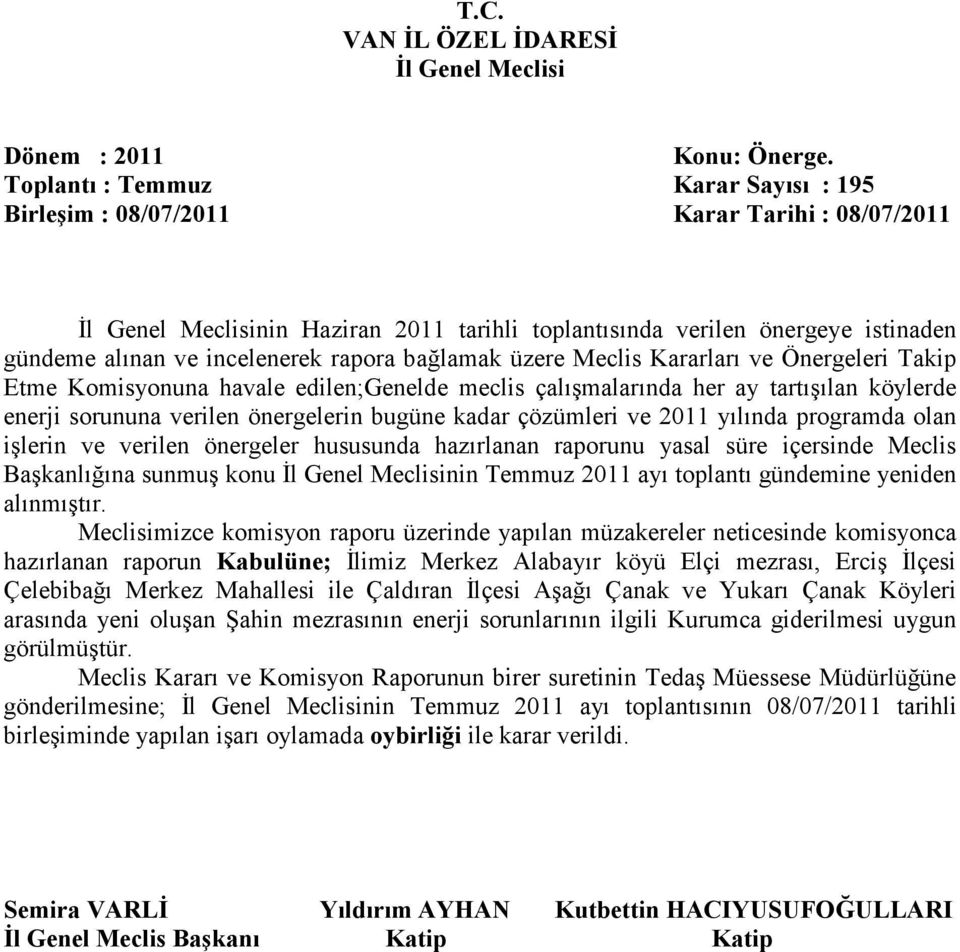 T.C.
VAN İL ÖZEL İDARESİ
İl Genel Meclisi

Dönem : 2011
Toplantı : Temmuz
Birleşim : 08/07/2011

Konu: Önerge.
Karar Sayısı : 195
Karar Tarihi : 08/07/2011

İl Genel Meclisinin Haziran 2011 tarihli toplantısında verilen önergeye istinaden gündeme alınan ve incelenerek rapora bağlamak üzere Meclis Kararları ve Önergeleri Takip Etme Komisyonuna havale edilen;Genelde meclis çalışmalarında her ay tartışılan köylerde enerji sorununa verilen önergelerin bugüne kadar çözümleri ve 2011 yılında programda olan işlerin ve verilen önergeler hususunda hazırlanan raporunu yasal süre içersinde Meclis Başkanlığına sunmuş konu İl Genel Meclisinin Temmuz 2011 ayı toplantı gündemine yeniden alınmıştır.

Meclisimizce komisyon raporu üzerinde yapılan müzakereler neticesinde komisyonca hazırlanan raporun Kabulüne; İlimiz Merkez Alabayır köyü Elçi mezrası, Erciş İlçesi Çelebibağı Merkez Mahallesi ile Çaldıran İlçesi Aşağı Çanak ve Yukarı Çanak Köyleri arasında yeni oluşan Şahin mezrasının enerji sorunlarının ilgili Kurumca giderilmesi uygun görülmüştür.

Meclis Kararı ve Komisyon Raporunun birer suretinin Tedaş Müessese Müdürlüğüne gönderilmesine; İl Genel Meclisinin Temmuz 2011 ayı toplantısının 08/07/2011 tarihli birleşiminde yapılan işarı oylamada oybirliği ile karar verildi.

Semira VARLİ
İl Genel Meclis Başkanı

Yıldırım AYHAN
Katip

Kutbettin HACIYUSUFOĞULLARI
Katip